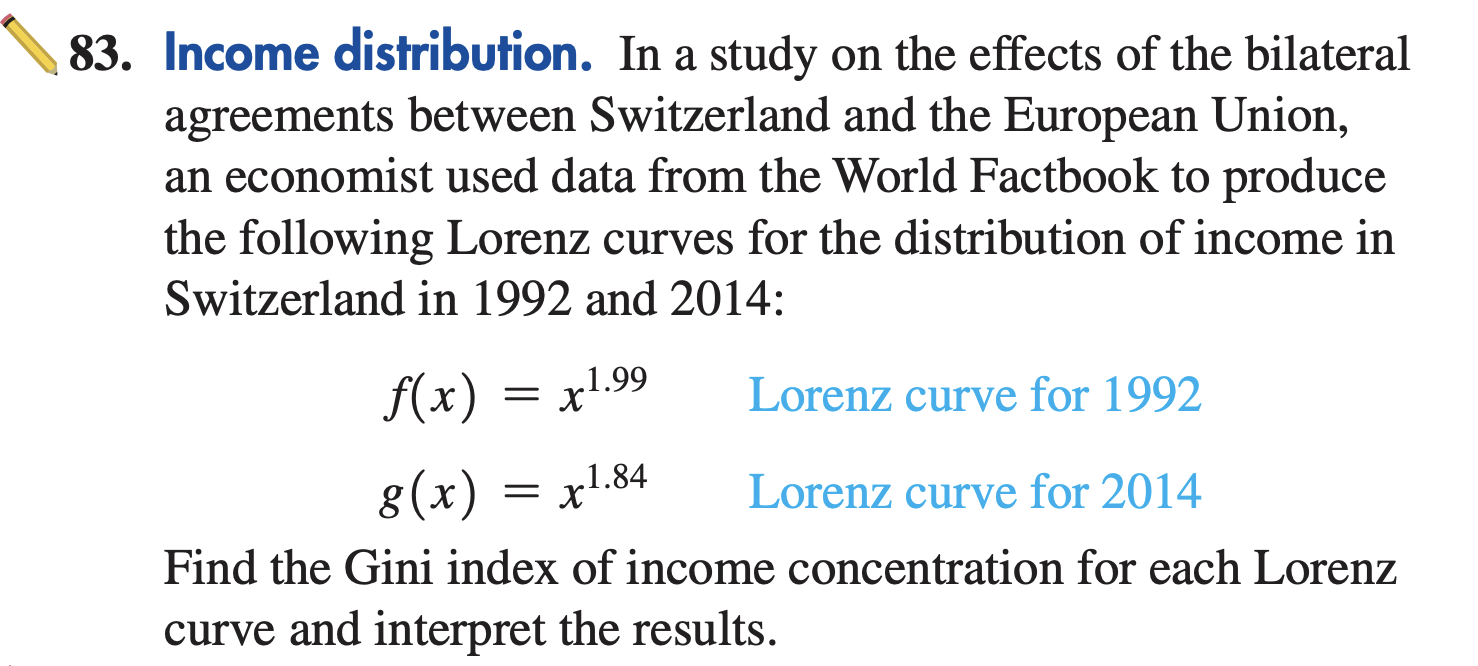 83. Income distribution. In a study on the effects of the bilateral agreements between Switzerland and the European Union, an economist used data from the World Factbook to produce the following Lorenz curves for the distribution of income in Switzerland in 1992 and 2014:

$f(x) = x^{1.99}$ Lorenz curve for 1992

$g(x) = x^{1.84}$ Lorenz curve for 2014

Find the Gini index of income concentration for each Lorenz curve and interpret the results.